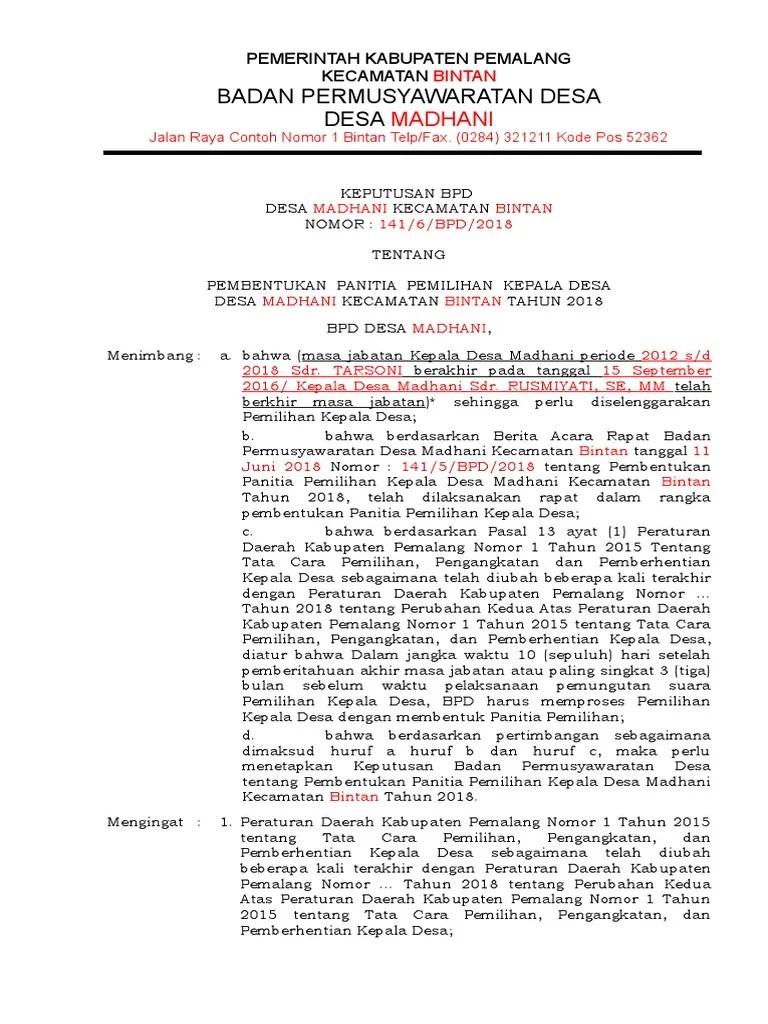 PEMERINTAH KABUPATEN PEMALANG
KECAMATAN BINTAN
BADAN PERMUSYAWARATAN DESA
DESA MADHANI
Jalan Raya Contoh Nomor 1 Bintan Telp/Fax. (0284) 321211 Kode Pos 52362

KEPUTUSAN BPD
DESA MADHANI KECAMATAN BINTAN
NOMOR : 141/6/BPD/2018

TENTANG

PEMBENTUKAN PANITIA PEMILIHAN KEPALA DESA
DESA MADHANI KECAMATAN BINTAN TAHUN 2018

BPD DESA MADHANI,

Menimbang : a. bahwa (masa jabatan Kepala Desa Madhani periode 2012 s/d 2018 Sdr. TARSONI berakhir pada tanggal 15 September 2016/ Kepala Desa Madhani Sdr. RUSMIYATI, SE, MM telah berkhir masa jabatan)* sehingga perlu diselenggarakan Pemilihan Kepala Desa;

b. bahwa berdasarkan Berita Acara Rapat Badan Permusyawaratan Desa Madhani Kecamatan Bintan tanggal 11 Juni 2018 Nomor : 141/5/BPD/2018 tentang Pembentukan Panitia Pemilihan Kepala Desa Madhani Kecamatan Bintan Tahun 2018, telah dilaksanakan rapat dalam rangka pembentukan Panitia Pemilihan Kepala Desa;

c. bahwa berdasarkan Pasal 13 ayat (1) Peraturan Daerah Kabupaten Pemalang Nomor 1 Tahun 2015 Tentang Tata Cara Pemilihan, Pengangkatan dan Pemberhentian Kepala Desa sebagaimana telah diubah beberapa kali terakhir dengan Peraturan Daerah Kabupaten Pemalang Nomor ... Tahun 2018 tentang Perubahan Kedua Atas Peraturan Daerah Kabupaten Pemalang Nomor 1 Tahun 2015 tentang Tata Cara Pemilihan, Pengangkatan, dan Pemberhentian Kepala Desa, diatur bahwa Dalam jangka waktu 10 (sepuluh) hari setelah pemberitahuan akhir masa jabatan atau paling singkat 3 (tiga) bulan sebelum waktu pelaksanaan pemungutan suara Pemilihan Kepala Desa, BPD harus memproses Pemilihan Kepala Desa dengan membentuk Panitia Pemilihan;

d. bahwa berdasarkan pertimbangan sebagaimana dimaksud huruf a huruf b dan huruf c, maka perlu menetapkan Keputusan Badan Permusyawaratan Desa tentang Pembentukan Panitia Pemilihan Kepala Desa Madhani Kecamatan Bintan Tahun 2018.

Mengingat : 1. Peraturan Daerah Kabupaten Pemalang Nomor 1 Tahun 2015 tentang Tata Cara Pemilihan, Pengangkatan, dan Pemberhentian Kepala Desa sebagaimana telah diubah beberapa kali terakhir dengan Peraturan Daerah Kabupaten Pemalang Nomor ... Tahun 2018 tentang Perubahan Kedua Atas Peraturan Daerah Kabupaten Pemalang Nomor 1 Tahun 2015 tentang Tata Cara Pemilihan, Pengangkatan, dan Pemberhentian Kepala Desa;